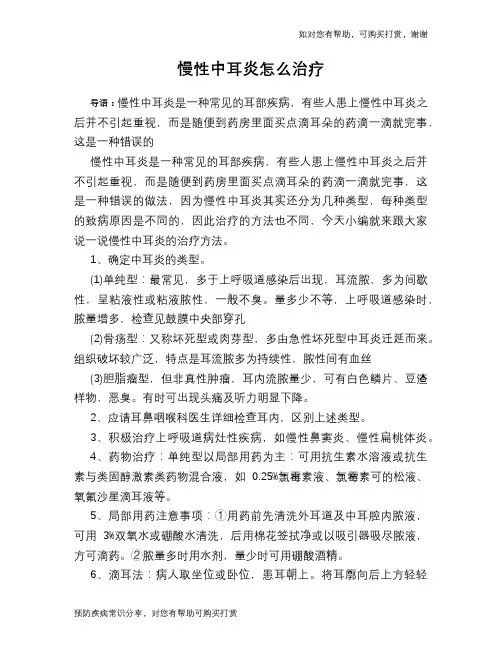 如对您有帮助，可购买打赏，谢谢

慢性中耳炎怎么治疗

导语：慢性中耳炎是一种常见的耳部疾病，有些人患上慢性中耳炎之后并不引起重视，而是随便到药房里面买点滴耳朵的药滴一滴就完事，这是一种错误的

慢性中耳炎是一种常见的耳部疾病，有些人患上慢性中耳炎之后并不引起重视，而是随便到药房里面买点滴耳朵的药滴一滴就完事，这是一种错误的做法，因为慢性中耳炎其实还分为几种类型，每种类型的致病原因是不同的，因此治疗的方法也不同，今天小编就来跟大家说一说慢性中耳炎的治疗方法。

1、确定中耳炎的类型。

(1)单纯型：最常见，多于上呼吸道感染后出现，耳流脓，多为间歇性，呈粘液性或粘液脓性，一般不臭。量多少不等，上呼吸道感染时，脓量增多，检查见鼓膜中央部穿孔

(2)骨疡型：又称坏死型或肉芽型，多由急性坏死型中耳炎迁延而来。组织破坏较广泛，特点是耳流脓多为持续性，脓性间有血丝

(3)胆脂瘤型，但非真性肿瘤，耳内流脓量少，可有白色鳞片、豆渣样物，恶臭。有时可出现头痛及听力明显下降。

2、应请耳鼻咽喉科医生详细检查耳内，区别上述类型。

3、积极治疗上呼吸道病灶性疾病，如慢性鼻窦炎、慢性扁桃体炎。

4、药物治疗：单纯型以局部用药为主：可用抗生素水溶液或抗生素与类固醇激素类药物混合液，如 0.25%氯霉素液、氯霉素可的松液、氧氟沙星滴耳液等。

5、局部用药注意事项：①用药前先清洗外耳道及中耳腔内脓液，可用 3%双氧水或硼酸水清洗，后用棉花签拭净或以吸引器吸尽脓液，方可滴药。②脓量多时用水剂，量少时可用硼酸酒精。

6、滴耳法：病人取坐位或卧位，患耳朝上。将耳廓向后上方轻轻

预防疾病常识分享，对您有帮助可购买打赏